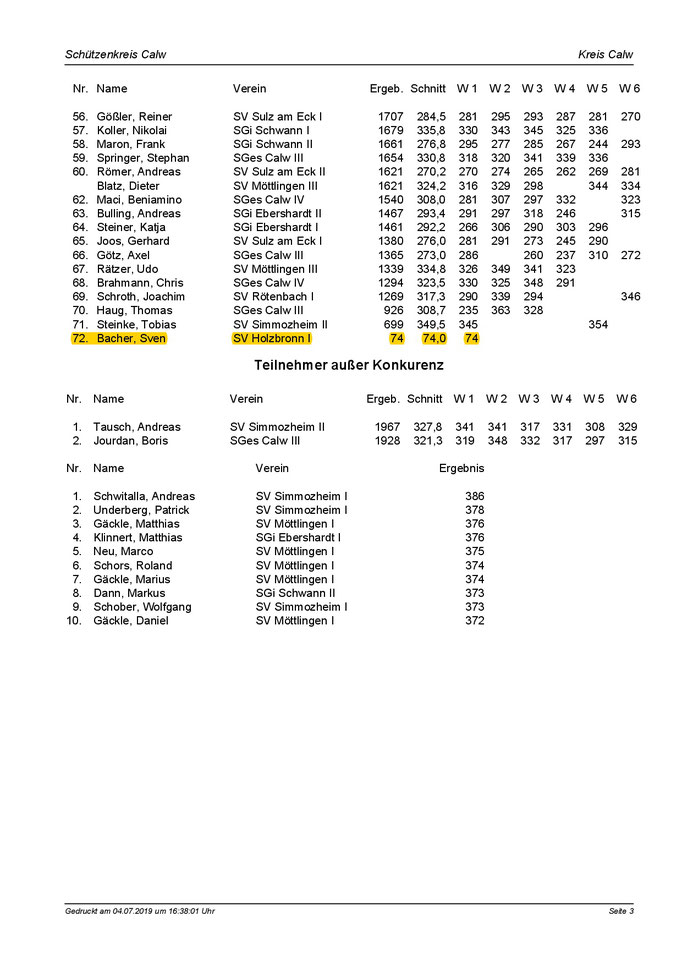 Schützenkreis Calw

Kreis Calw

| Nr. | Name | Verein | Ergeb. | Schnitt | W 1 | W 2 | W 3 | W 4 | W 5 | W 6 |
|---|---|---|---|---|---|---|---|---|---|---|
| 56. | Gößler, Reiner | SV Sulz am Eck I | 1707 | 284,5 | 281 | 295 | 293 | 287 | 281 | 270 |
| 57. | Koller, Nikolai | SGi Schwann I | 1679 | 335,8 | 330 | 343 | 345 | 325 | 336 | |
| 58. | Maron, Frank | SGi Schwann II | 1661 | 276,8 | 295 | 277 | 285 | 267 | 244 | 293 |
| 59. | Springer, Stephan | SGes Calw III | 1654 | 330,8 | 318 | 320 | 341 | 339 | 336 | |
| 60. | Römer, Andreas | SV Sulz am Eck II | 1621 | 270,2 | 270 | 274 | 265 | 262 | 269 | 281 |
| | Blatz, Dieter | SV Möttlingen III | 1621 | 324,2 | 316 | 329 | 298 | | 344 | 334 |
| 62. | Maci, Beniamino | SGes Calw IV | 1540 | 308,0 | 281 | 307 | 297 | 332 | | 323 |
| 63. | Bulling, Andreas | SGi Ebershardt II | 1467 | 293,4 | 291 | 297 | 318 | 246 | | 315 |
| 64. | Steiner, Katja | SGi Ebershardt I | 1461 | 292,2 | 266 | 306 | 290 | 303 | 296 | |
| 65. | Joos, Gerhard | SV Sulz am Eck I | 1380 | 276,0 | 281 | 291 | 273 | 245 | 290 | |
| 66. | Götz, Axel | SGes Calw III | 1365 | 273,0 | 286 | | 260 | 237 | 310 | 272 |
| 67. | Rätzer, Udo | SV Möttlingen III | 1339 | 334,8 | 326 | 349 | 341 | 323 | | |
| 68. | Brahmann, Chris | SGes Calw IV | 1294 | 323,5 | 330 | 325 | 348 | 291 | | |
| 69. | Schroth, Joachim | SV Rötenbach I | 1269 | 317,3 | 290 | 339 | 294 | | | 346 |
| 70. | Haug, Thomas | SGes Calw III | 926 | 308,7 | 235 | 363 | 328 | | | |
| 71. | Steinke, Tobias | SV Simmozheim II | 699 | 349,5 | 345 | | | | 354 | |
| 72. | Bacher, Sven | SV Holzbronn I | 74 | 74,0 | 74 | | | | | |

Teilnehmer außer Konkurenz

| Nr. | Name | Verein | Ergeb. | Schnitt | W 1 | W 2 | W 3 | W 4 | W 5 | W 6 |
|---|---|---|---|---|---|---|---|---|---|---|
| 1. | Tausch, Andreas | SV Simmozheim II | 1967 | 327,8 | 341 | 341 | 317 | 331 | 308 | 329 |
| 2. | Jourdan, Boris | SGes Calw III | 1928 | 321,3 | 319 | 348 | 332 | 317 | 297 | 315 |

| Nr. | Name | Verein | Ergebnis |
|---|---|---|---|
| 1. | Schwitalla, Andreas | SV Simmozheim I | 386 |
| 2. | Underberg, Patrick | SV Simmozheim I | 378 |
| 3. | Gäckle, Matthias | SV Möttlingen I | 376 |
| 4. | Klinnert, Matthias | SGi Ebershardt I | 376 |
| 5. | Neu, Marco | SV Möttlingen I | 375 |
| 6. | Schors, Roland | SV Möttlingen I | 374 |
| 7. | Gäckle, Marius | SV Möttlingen I | 374 |
| 8. | Dann, Markus | SGi Schwann II | 373 |
| 9. | Schober, Wolfgang | SV Simmozheim I | 373 |
| 10. | Gäckle, Daniel | SV Möttlingen I | 372 |

Gedruckt am 04.07.2019 um 16:38:01 Uhr

Seite 3